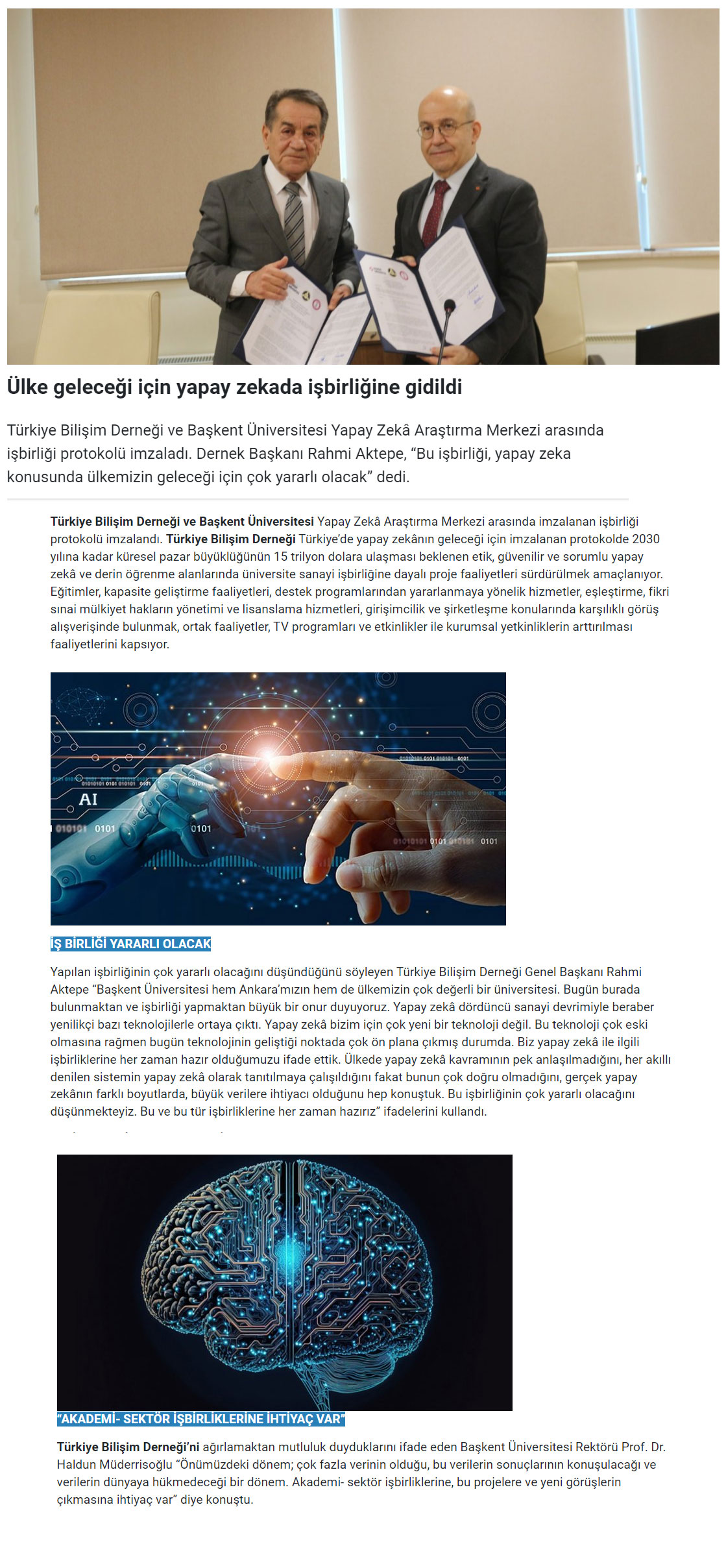 Ülke geleceği için yapay zekada işbirliğine gidildi

Türkiye Bilişim Derneği ve Başkent Üniversitesi Yapay Zekâ Araştırma Merkezi arasında işbirliği protokolü imzaladı. Dernek Başkanı Rahmi Aktepe, “Bu işbirliği, yapay zeka konusunda ülkemizin geleceği için çok yararlı olacak” dedi.

Türkiye Bilişim Derneği ve Başkent Üniversitesi Yapay Zekâ Araştırma Merkezi arasında imzalanan işbirliği protokolü imzalandı. Türkiye Bilişim Derneği Türkiye’de yapay zekânın geleceği için imzalanan protokolde 2030 yılına kadar küresel pazar büyüklüğünün 15 trilyon dolara ulaşması beklenen etik, güvenilir ve sorumlu yapay zekâ ve derin öğrenme alanlarında üniversite sanayi işbirliğine dayalı proje faaliyetleri sürdürülmek amaçlanıyor. Eğitimler, kapasite geliştirme faaliyetleri, destek programlarından yararlanmaya yönelik hizmetler, eşleştirme, fikri sınai mülkiyet hakların yönetimi ve lisanslama hizmetleri, girişimcilik ve şirketleşme konularında karşılıklı görüş alışverişinde bulunmak, ortak faaliyetler, TV programları ve etkinlikler ile kurumsal yetkinliklerin arttırılması faaliyetlerini kapsıyor.

AI
0101 0101 0101

İŞ BİRLİĞİ YARARLI OLACAK

Yapılan işbirliğinin çok yararlı olacağını düşündüğünü söyleyen Türkiye Bilişim Derneği Genel Başkanı Rahmi Aktepe “Başkent Üniversitesi hem Ankara’mızın hem de ülkemizin çok değerli bir üniversitesi. Bugün burada bulunmaktan ve işbirliği yapmaktan büyük bir onur duyuyoruz. Yapay zekâ dördüncü sanayi devrimiyle beraber yenilikçi bazı teknolojilerle ortaya çıktı. Yapay zekâ bizim için çok yeni bir teknoloji değil. Bu teknoloji çok eski olmasına rağmen bugün teknolojinin geliştiği noktada çok ön plana çıkmış durumda. Biz yapay zekâ ile ilgili işbirliklerine her zaman hazır olduğumuzu ifade ettik. Ülkede yapay zekâ kavramının pek anlaşılmadığını, her akıllı denilen sistemin yapay zekâ olarak tanıtılmaya çalışıldığını fakat bunun çok doğru olmadığını, gerçek yapay zekânın farklı boyutlarda, büyük verilere ihtiyacı olduğunu hep konuştuk. Bu işbirliğinin çok yararlı olacağını düşünmekteyiz. Bu ve bu tür işbirliklerine her zaman hazırız” ifadelerini kullandı.

“AKADEMİ- SEKTÖR İŞBİRLİKLERİNE İHTİYAÇ VAR”

Türkiye Bilişim Derneği’ni ağırlamaktan mutluluk duyduklarını ifade eden Başkent Üniversitesi Rektörü Prof. Dr. Haldun Müderrisoğlu “Önümüzdeki dönem; çok fazla verinin olduğu, bu verilerin sonuçlarının konuşulacağı ve verilerin dünyaya hükmedeceği bir dönem. Akademi- sektör işbirliklerine, bu projelere ve yeni görüşlerin çıkmasına ihtiyaç var” diye konuştu.